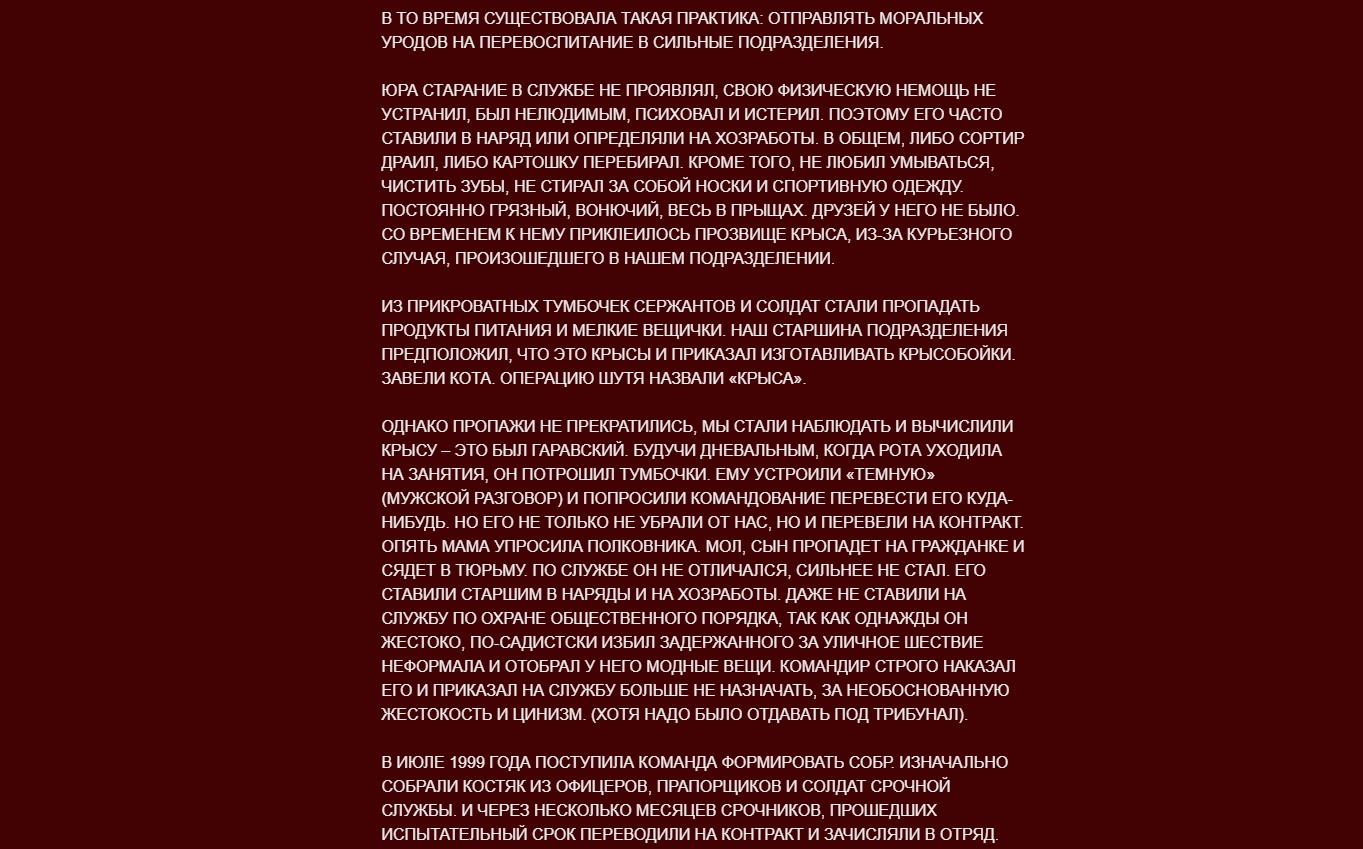 В ТО ВРЕМЯ СУЩЕСТВОВАЛА ТАКАЯ ПРАКТИКА: ОТПРАВЛЯТЬ МОРАЛЬНЫХ УРОДОВ НА ПЕРЕВОСПИТАНИЕ В СИЛЬНЫЕ ПОДРАЗДЕЛЕНИЯ.

ЮРА СТАРАНИЕ В СЛУЖБЕ НЕ ПРОЯВЛЯЛ, СВОЮ ФИЗИЧЕСКУЮ НЕМОЩЬ НЕ УСТРАНИЛ, БЫЛ НЕЛЮДИМЫМ, ПСИХОВАЛ И ИСТЕРИЛ. ПОЭТОМУ ЕГО ЧАСТО СТАВИЛИ В НАРЯД ИЛИ ОПРЕДЕЛЯЛИ НА ХОЗРАБОТЫ. В ОБЩЕМ, ЛИБО СОРТИР ДРАИЛ, ЛИБО КАРТОШКУ ПЕРЕБИРАЛ. КРОМЕ ТОГО, НЕ ЛЮБИЛ УМЫВАТЬСЯ, ЧИСТИТЬ ЗУБЫ, НЕ СТИРАЛ ЗА СОБОЙ НОСКИ И СПОРТИВНУЮ ОДЕЖДУ. ПОСТОЯННО ГРЯЗНЫЙ, ВОНЮЧИЙ, ВЕСЬ В ПРЫЩАХ. ДРУЗЕЙ У НЕГО НЕ БЫЛО. СО ВРЕМЕНЕМ К НЕМУ ПРИКЛЕИЛОСЬ ПРОЗВИЩЕ КРЫСА, ИЗ-ЗА КУРЬЕЗНОГО СЛУЧАЯ, ПРОИЗОШЕДШЕГО В НАШЕМ ПОДРАЗДЕЛЕНИИ.

ИЗ ПРИКРОВАТНЫХ ТУМБОЧЕК СЕРЖАНТОВ И СОЛДАТ СТАЛИ ПРОПАДАТЬ ПРОДУКТЫ ПИТАНИЯ И МЕЛКИЕ ВЕЩИЧКИ. НАШ СТАРШИНА ПОДРАЗДЕЛЕНИЯ ПРЕДПОЛОЖИЛ, ЧТО ЭТО КРЫСЫ И ПРИКАЗАЛ ИЗГОТАВЛИВАТЬ КРЫСОБОЙКИ. ЗАВЕЛИ КОТА. ОПЕРАЦИЮ ШУТЯ НАЗВАЛИ «КРЫСА».

ОДНАКО ПРОПАЖИ НЕ ПРЕКРАТИЛИСЬ, МЫ СТАЛИ НАБЛЮДАТЬ И ВЫЧИСЛИЛИ КРЫСУ – ЭТО БЫЛ ГАРАВСКИЙ. БУДУЧИ ДНЕВАЛЬНЫМ, КОГДА РОТА УХОДИЛА НА ЗАНЯТИЯ, ОН ПОТРОШИЛ ТУМБОЧКИ. ЕМУ УСТРОИЛИ «ТЕМНУЮ» (МУЖСКОЙ РАЗГОВОР) И ПОПРОСИЛИ КОМАНДОВАНИЕ ПЕРЕВЕСТИ ЕГО КУДА-НИБУДЬ. НО ЕГО НЕ ТОЛЬКО НЕ УБРАЛИ ОТ НАС, НО И ПЕРЕВЕЛИ НА КОНТРАКТ. ОПЯТЬ МАМА УПРОСИЛА ПОЛКОВНИКА. МОЛ, СЫН ПРОПАДЕТ НА ГРАЖДАНКЕ И СЯДЕТ В ТЮРЬМУ. ПО СЛУЖБЕ ОН НЕ ОТЛИЧАЛСЯ, СИЛЬНЕЕ НЕ СТАЛ. ЕГО СТАВИЛИ СТАРШИМ В НАРЯДЫ И НА ХОЗРАБОТЫ. ДАЖЕ НЕ СТАВИЛИ НА СЛУЖБУ ПО ОХРАНЕ ОБЩЕСТВЕННОГО ПОРЯДКА, ТАК КАК ОДНАЖДЫ ОН ЖЕСТОКО, ПО-САДИСТСКИ ИЗБИЛ ЗАДЕРЖАННОГО ЗА УЛИЧНОЕ ШЕСТВИЕ НЕФОРМАЛА И ОТОБРАЛ У НЕГО МОДНЫЕ ВЕЩИ. КОМАНДИР СТРОГО НАКАЗАЛ ЕГО И ПРИКАЗАЛ НА СЛУЖБУ БОЛЬШЕ НЕ НАЗНАЧАТЬ, ЗА НЕОБОСНОВАННУЮ ЖЕСТОКОСТЬ И ЦИНИЗМ. (ХОТЯ НАДО БЫЛО ОТДАВАТЬ ПОД ТРИБУНАЛ).

В ИЮЛЕ 1999 ГОДА ПОСТУПИЛА КОМАНДА ФОРМИРОВАТЬ СОБР. ИЗНАЧАЛЬНО СОБРАЛИ КОСТЯК ИЗ ОФИЦЕРОВ, ПРАПОРЩИКОВ И СОЛДАТ СРОЧНОЙ СЛУЖБЫ. И ЧЕРЕЗ НЕСКОЛЬКО МЕСЯЦЕВ СРОЧНИКОВ, ПРОШЕДШИХ ИСПЫТАТЕЛЬНЫЙ СРОК ПЕРЕВОДИЛИ НА КОНТРАКТ И ЗАЧИСЛЯЛИ В ОТРЯД.